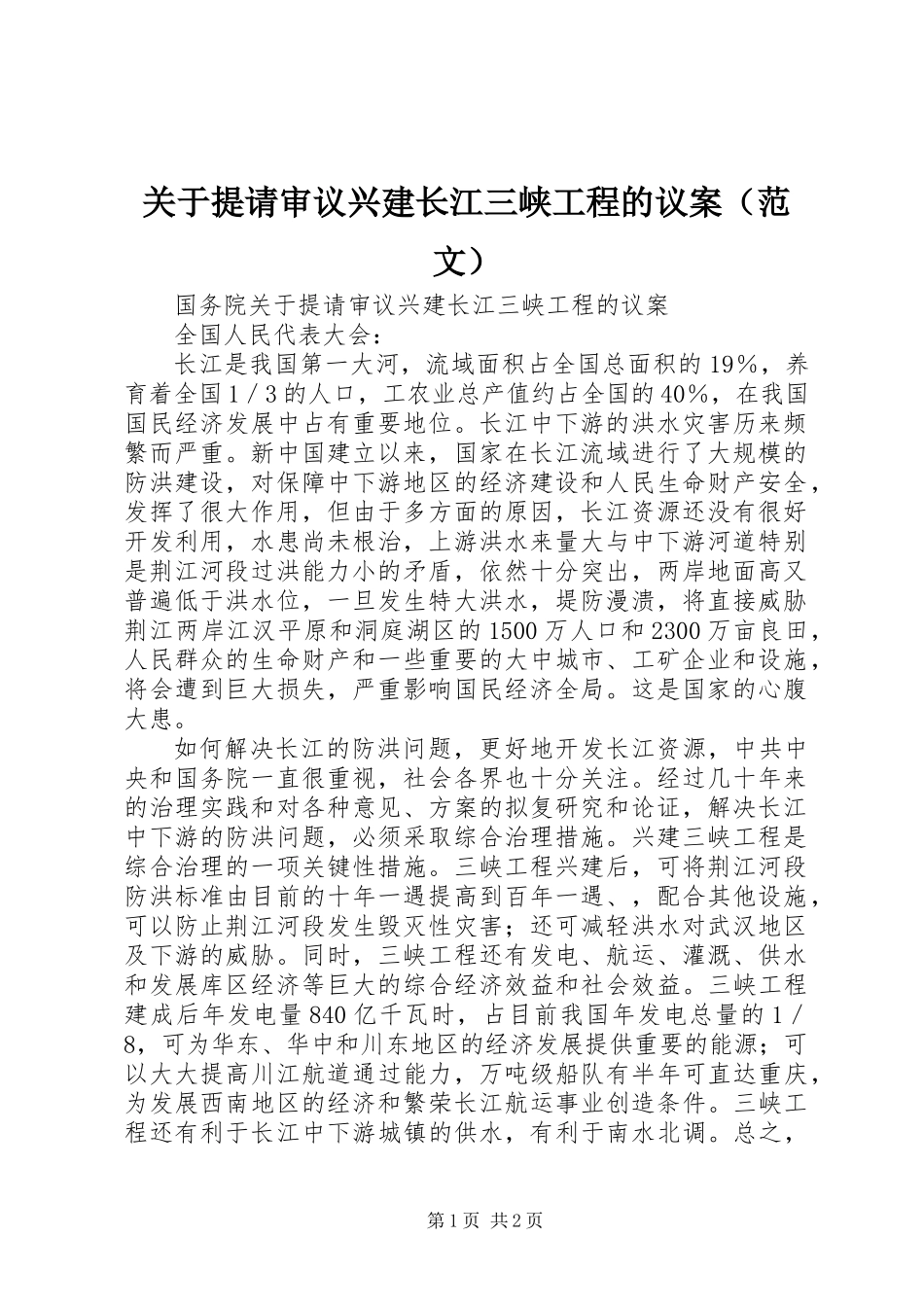 关于提请审议兴建长江三峡工程的议案（范文）

国务院关于提请审议兴建长江三峡工程的议案

全国人民代表大会：

长江是我国第一大河，流域面积占全国总面积的19％，养育着全国1／3的人口，工农业总产值约占全国的40％，在我国国民经济发展中占有重要地位。长江中下游的洪水灾害历来频繁而严重。新中国建立以来，国家在长江流域进行了大规模的防洪建设，对保障中下游地区的经济建设和人民生命财产安全，发挥了很大作用，但由于多方面的原因，长江资源还没有很好开发利用，水患尚未根治，上游洪水来量大与中下游河道特别是荆江河段过洪能力小的矛盾，依然十分突出，两岸地面高又普遍低于洪水位，一旦发生特大洪水，堤防漫溃，将直接威胁荆江两岸江汉平原和洞庭湖区的1500万人口和2300万亩良田，人民群众的生命财产和一些重要的大中城市、工矿企业和设施，将会遭到巨大损失，严重影响国民经济全局。这是国家的心腹大患。

如何解决长江的防洪问题，更好地开发长江资源，中共中央和国务院一直很重视，社会各界也十分关注。经过几十年来的治理实践和对各种意见、方案的拟复研究和论证，解决长江中下游的防洪问题，必须采取综合治理措施。兴建三峡工程是综合治理的一项关键性措施。三峡工程兴建后，可将荆江河段防洪标准由目前的十年一遇提高到百年一遇、，配合其他设施，可以防止荆江河段发生毁灭性灾害；还可减轻洪水对武汉地区及下游的威胁。同时，三峡工程还有发电、航运、灌溉、供水和发展库区经济等巨大的综合经济效益和社会效益。三峡工程建成后年发电量840亿千瓦时，占目前我国年发电总量的1／8，可为华东、华中和川东地区的经济发展提供重要的能源；可以大大提高川江航道通过能力，万吨级船队有半年可直达重庆，为发展西南地区的经济和繁荣长江航运事业创造条件。三峡工程还有利于长江中下游城镇的供水，有利于南水北调。总之，

第1页 共2页